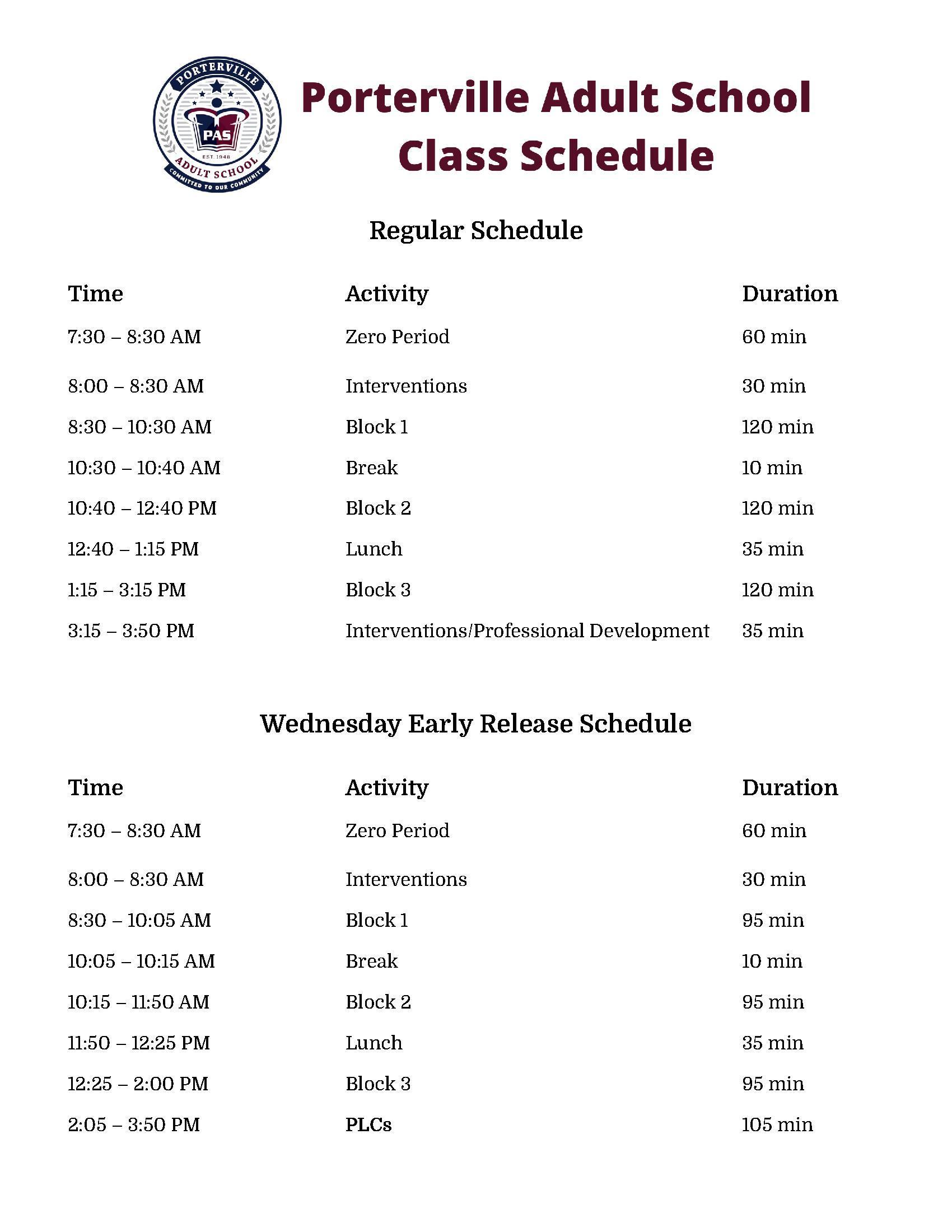 PORTERVILLE
PAS
EST. 1948
ADULT SCHOOL
COMMITTED TO OUR COMMUNITY

Porterville Adult School Class Schedule

Regular Schedule

| Time | Activity | Duration |
|---|---|---|
| 7:30 – 8:30 AM | Zero Period | 60 min |
| 8:00 – 8:30 AM | Interventions | 30 min |
| 8:30 – 10:30 AM | Block 1 | 120 min |
| 10:30 – 10:40 AM | Break | 10 min |
| 10:40 – 12:40 PM | Block 2 | 120 min |
| 12:40 – 1:15 PM | Lunch | 35 min |
| 1:15 – 3:15 PM | Block 3 | 120 min |
| 3:15 – 3:50 PM | Interventions/Professional Development | 35 min |

Wednesday Early Release Schedule

| Time | Activity | Duration |
|---|---|---|
| 7:30 – 8:30 AM | Zero Period | 60 min |
| 8:00 – 8:30 AM | Interventions | 30 min |
| 8:30 – 10:05 AM | Block 1 | 95 min |
| 10:05 – 10:15 AM | Break | 10 min |
| 10:15 – 11:50 AM | Block 2 | 95 min |
| 11:50 – 12:25 PM | Lunch | 35 min |
| 12:25 – 2:00 PM | Block 3 | 95 min |
| 2:05 – 3:50 PM | PLCs | 105 min |